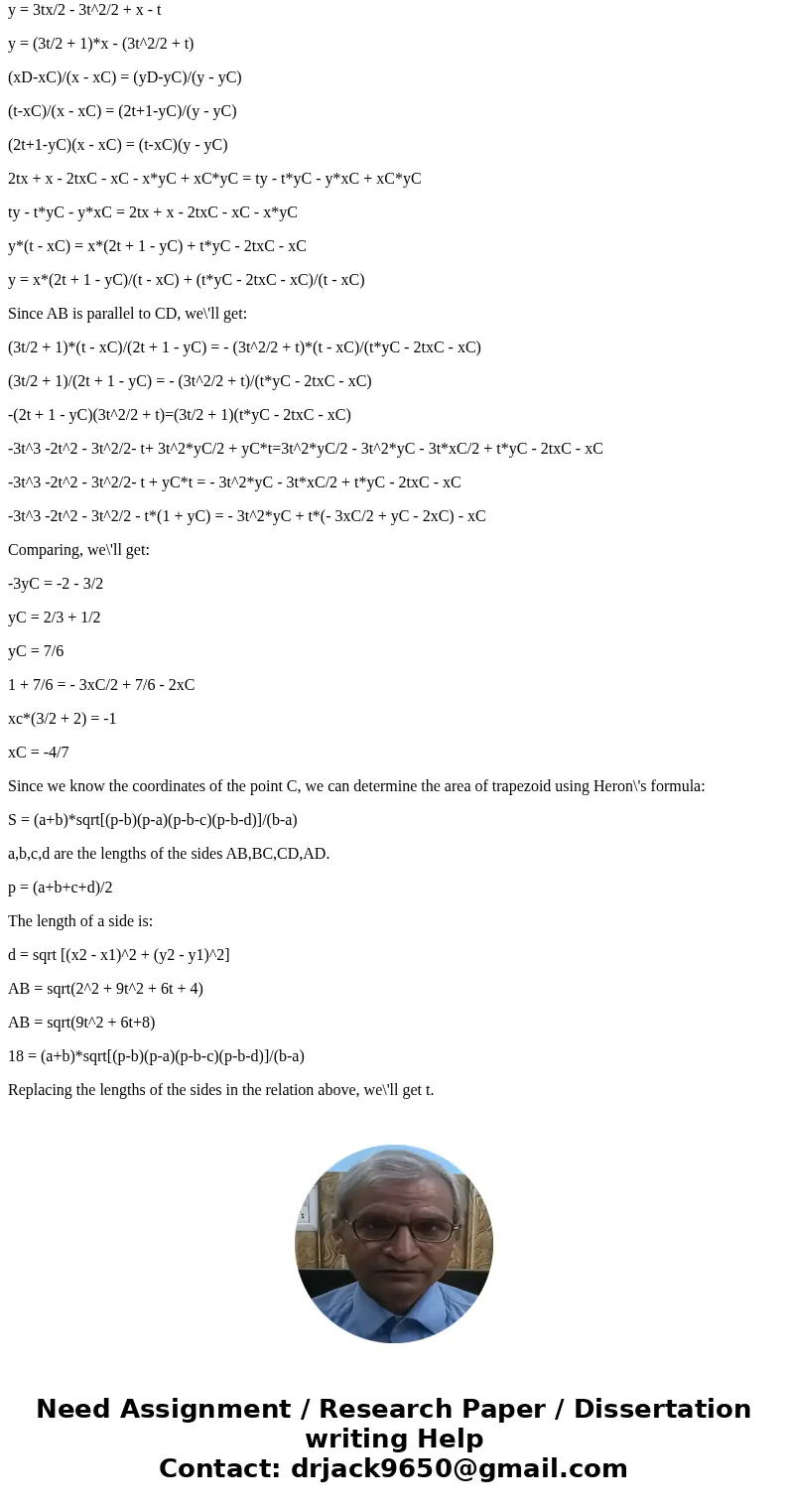 y = 3tx/2 - 3t^2/2 + x - t

y = (3t/2 + 1)*x - (3t^2/2 + t)

(xD-xC)/(x - xC) = (yD-yC)/(y - yC)

(t-xC)/(x - xC) = (2t+1-yC)/(y - yC)

(2t+1-yC)(x - xC) = (t-xC)(y - yC)

2tx + x - 2txC - xC - x*yC + xC*yC = ty - t*yC - y*xC + xC*yC

ty - t*yC - y*xC = 2tx + x - 2txC - xC - x*yC

y*(t - xC) = x*(2t + 1 - yC) + t*yC - 2txC - xC

y = x*(2t + 1 - yC)/(t - xC) + (t*yC - 2txC - xC)/(t - xC)

Since AB is parallel to CD, we\'ll get:

(3t/2 + 1)*(t - xC)/(2t + 1 - yC) = - (3t^2/2 + t)*(t - xC)/(t*yC - 2txC - xC)

(3t/2 + 1)/(2t + 1 - yC) = - (3t^2/2 + t)/(t*yC - 2txC - xC)

-(2t + 1 - yC)(3t^2/2 + t)=(3t/2 + 1)(t*yC - 2txC - xC)

-3t^3 -2t^2 - 3t^2/2- t+ 3t^2*yC/2 + yC*t=3t^2*yC/2 - 3t^2*yC - 3t*xC/2 + t*yC - 2txC - xC

-3t^3 -2t^2 - 3t^2/2- t + yC*t = - 3t^2*yC - 3t*xC/2 + t*yC - 2txC - xC

-3t^3 -2t^2 - 3t^2/2 - t*(1 + yC) = - 3t^2*yC + t*(- 3xC/2 + yC - 2xC) - xC

Comparing, we\'ll get:

-3yC = -2 - 3/2

yC = 2/3 + 1/2

yC = 7/6

1 + 7/6 = - 3xC/2 + 7/6 - 2xC

xc*(3/2 + 2) = -1

xC = -4/7

Since we know the coordinates of the point C, we can determine the area of trapezoid using Heron\'s formula:

S = (a+b)*sqrt[(p-b)(p-a)(p-b-c)(p-b-d)]/(b-a)

a,b,c,d are the lengths of the sides AB,BC,CD,AD.

p = (a+b+c+d)/2

The length of a side is:

d = sqrt [(x2 - x1)^2 + (y2 - y1)^2]

AB = sqrt(2^2 + 9t^2 + 6t + 4)

AB = sqrt(9t^2 + 6t+8)

18 = (a+b)*sqrt[(p-b)(p-a)(p-b-c)(p-b-d)]/(b-a)

Replacing the lengths of the sides in the relation above, we\'ll get t.

Need Assignment / Research Paper / Dissertation writing Help
Contact: drjack9650@gmail.com